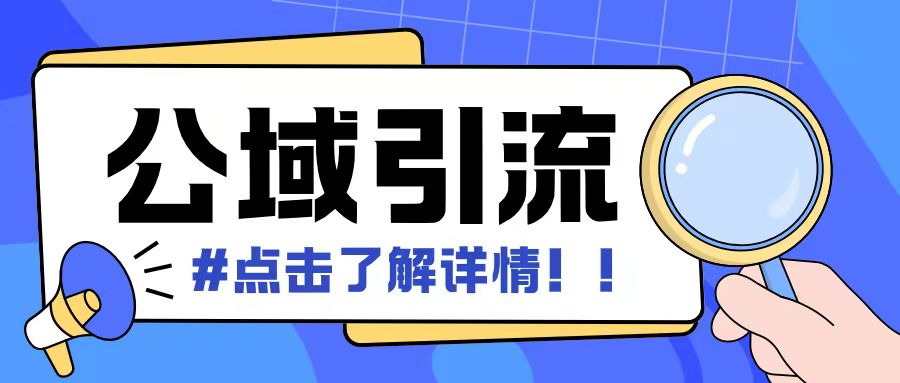 公域引流

#点击了解详情！！